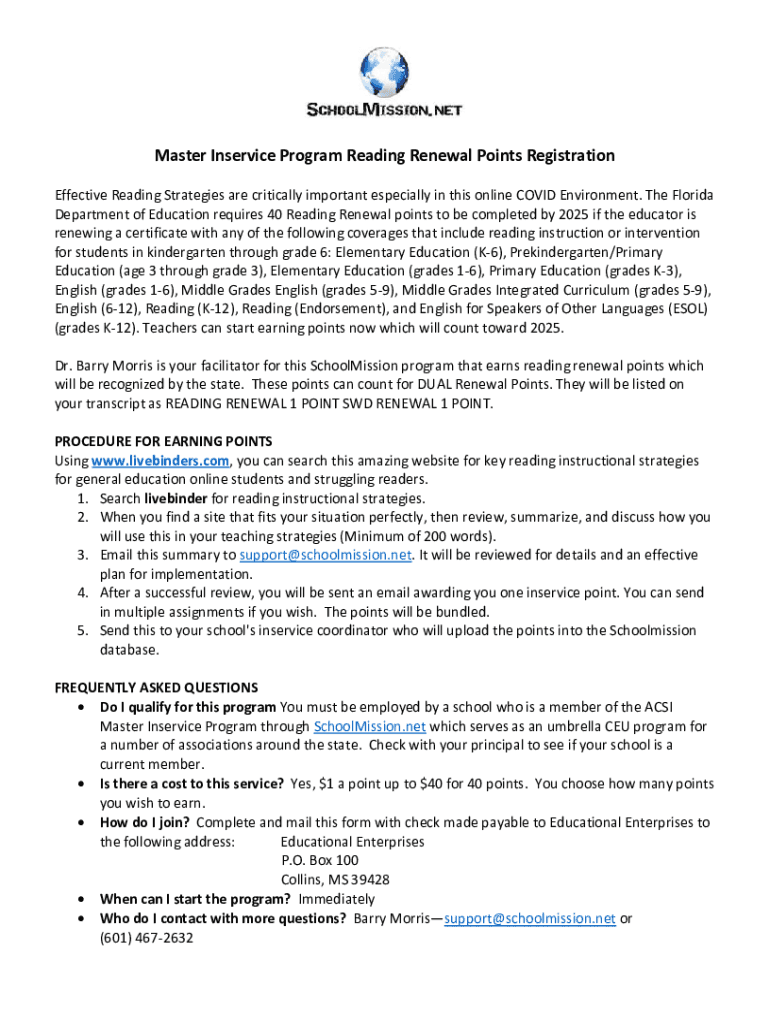 SCHOOLMISSION.NET

Master Inservice Program Reading Renewal Points Registration

Effective Reading Strategies are critically important especially in this online COVID Environment. The Florida Department of Education requires 40 Reading Renewal points to be completed by 2025 if the educator is renewing a certificate with any of the following coverages that include reading instruction or intervention for students in kindergarten through grade 6: Elementary Education (K-6), Prekindergarten/Primary Education (age 3 through grade 3), Elementary Education (grades 1-6), Primary Education (grades K-3), English (grades 1-6), Middle Grades English (grades 5-9), Middle Grades Integrated Curriculum (grades 5-9), English (6-12), Reading (K-12), Reading (Endorsement), and English for Speakers of Other Languages (ESOL) (grades K-12). Teachers can start earning points now which will count toward 2025.

Dr. Barry Morris is your facilitator for this SchoolMission program that earns reading renewal points which will be recognized by the state. These points can count for DUAL Renewal Points. They will be listed on your transcript as READING RENEWAL 1 POINT SWD RENEWAL 1 POINT.

PROCEDURE FOR EARNING POINTS
Using www.livebinders.com, you can search this amazing website for key reading instructional strategies for general education online students and struggling readers.
1. Search livebinder for reading instructional strategies.
2. When you find a site that fits your situation perfectly, then review, summarize, and discuss how you will use this in your teaching strategies (Minimum of 200 words).
3. Email this summary to support@schoolmission.net. It will be reviewed for details and an effective plan for implementation.
4. After a successful review, you will be sent an email awarding you one inservice point. You can send in multiple assignments if you wish. The points will be bundled.
5. Send this to your school's inservice coordinator who will upload the points into the Schoolmission database.

FREQUENTLY ASKED QUESTIONS
• Do I qualify for this program You must be employed by a school who is a member of the ACSI Master Inservice Program through SchoolMission.net which serves as an umbrella CEU program for a number of associations around the state. Check with your principal to see if your school is a current member.
• Is there a cost to this service? Yes, $1 a point up to $40 for 40 points. You choose how many points you wish to earn.
• How do I join? Complete and mail this form with check made payable to Educational Enterprises to the following address: Educational Enterprises
P.O. Box 100
Collins, MS 39428
• When can I start the program? Immediately
• Who do I contact with more questions? Barry Morris—support@schoolmission.net or (601) 467-2632